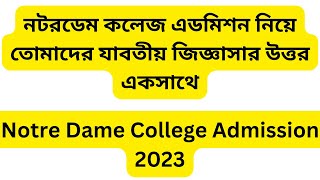 নটরডেম কলেজ এডমিশন নিয়ে তোমাদের যাবতীয় জিজ্ঞাসার উত্তর একসাথে

Notre Dame College Admission 2023